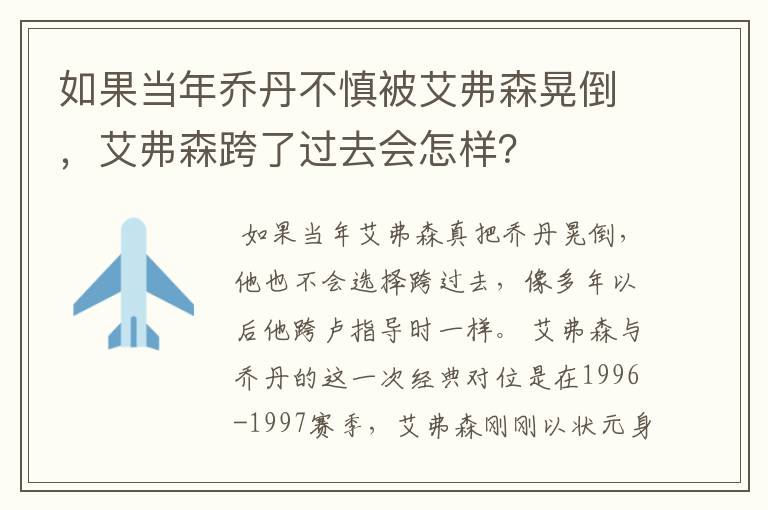 如果当年乔丹不慎被艾弗森晃倒，艾弗森跨了过去会怎样？

如果当年艾弗森真把乔丹晃倒，他也不会选择跨过去，像多年以后他跨卢指导时一样。艾弗森与乔丹的这一次经典对位是在1996-1997赛季，艾弗森刚刚以状元身